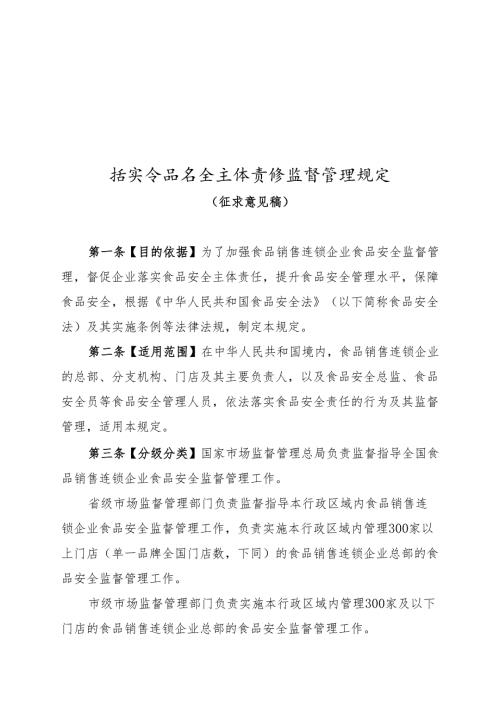 括实令品名全主体责修监督管理规定

（征求意见稿）

第一条【目的依据】为了加强食品销售连锁企业食品安全监督管理，督促企业落实食品安全主体责任，提升食品安全管理水平，保障食品安全，根据《中华人民共和国食品安全法》（以下简称食品安全法）及其实施条例等法律法规，制定本规定。

第二条【适用范围】在中华人民共和国境内，食品销售连锁企业的总部、分支机构、门店及其主要负责人，以及食品安全总监、食品安全员等食品安全管理人员，依法落实食品安全责任的行为及其监督管理，适用本规定。

第三条【分级分类】国家市场监督管理总局负责监督指导全国食品销售连锁企业食品安全监督管理工作。

省级市场监督管理部门负责监督指导本行政区域内食品销售连锁企业食品安全监督管理工作，负责实施本行政区域内管理300家以上门店（单一品牌全国门店数，下同）的食品销售连锁企业总部的食品安全监督管理工作。

市级市场监督管理部门负责实施本行政区域内管理300家及以下门店的食品销售连锁企业总部的食品安全监督管理工作。